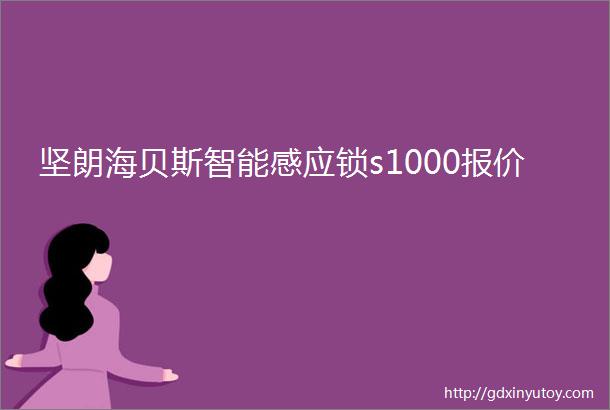 坚朗海贝斯智能感应锁s1000报价

http://gdxinyutoy.com